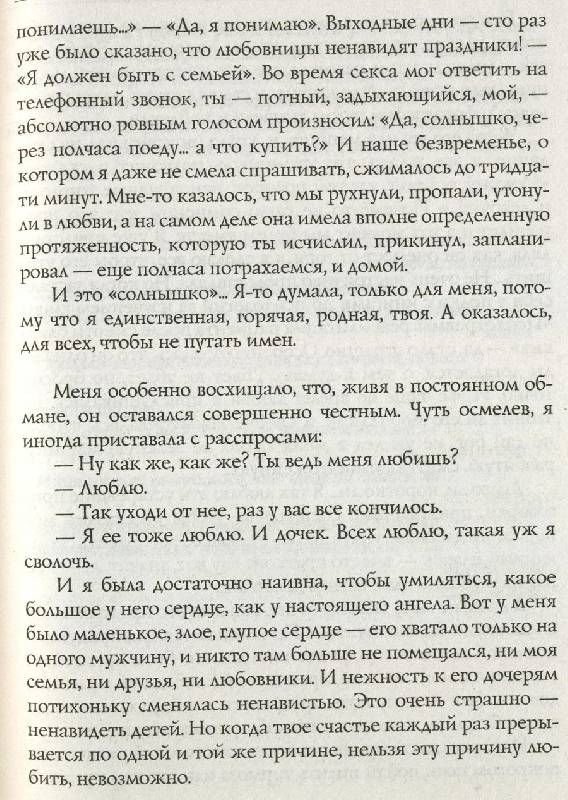 понимаешь...» — «Да, я понимаю». Выходные дни — сто раз уже было сказано, что любовницы ненавидят праздники! — «Я должен быть с семьей». Во время секса мог ответить на телефонный звонок, ты — потный, задыхающийся, мой, — абсолютно ровным голосом произносил: «Да, солнышко, через полчаса поеду... а что купить?» И наше безвременье, о котором я даже не смела спрашивать, сжималось до тридцати минут. Мне-то казалось, что мы рухнули, пропали, утонули в любви, а на самом деле она имела вполне определенную протяженность, которую ты исчислил, прикинул, запланировал — еще полчаса потрахаемся, и домой.

И это «солнышко»... Я-то думала, только для меня, потому что я единственная, горячая, родная, твоя. А оказалось, для всех, чтобы не путать имен.

Меня особенно восхищало, что, живя в постоянном обмане, он оставался совершенно честным. Чуть осмелев, я иногда приставала с расспросами:

— Ну как же, как же? Ты ведь меня любишь?

— Люблю.

— Так уходи от нее, раз у вас все кончилось.

— Я ее тоже люблю. И дочек. Всех люблю, такая уж я сволочь.

И я была достаточно наивна, чтобы умиляться, какое большое у него сердце, как у настоящего ангела. Вот у меня было маленькое, злое, глупое сердце — его хватало только на одного мужчину, и никто там больше не помещался, ни моя семья, ни друзья, ни любовники. И нежность к его дочерям потихоньку сменялась ненавистью. Это очень страшно — ненавидеть детей. Но когда твое счастье каждый раз прерывается по одной и той же причине, нельзя эту причину любить, невозможно.